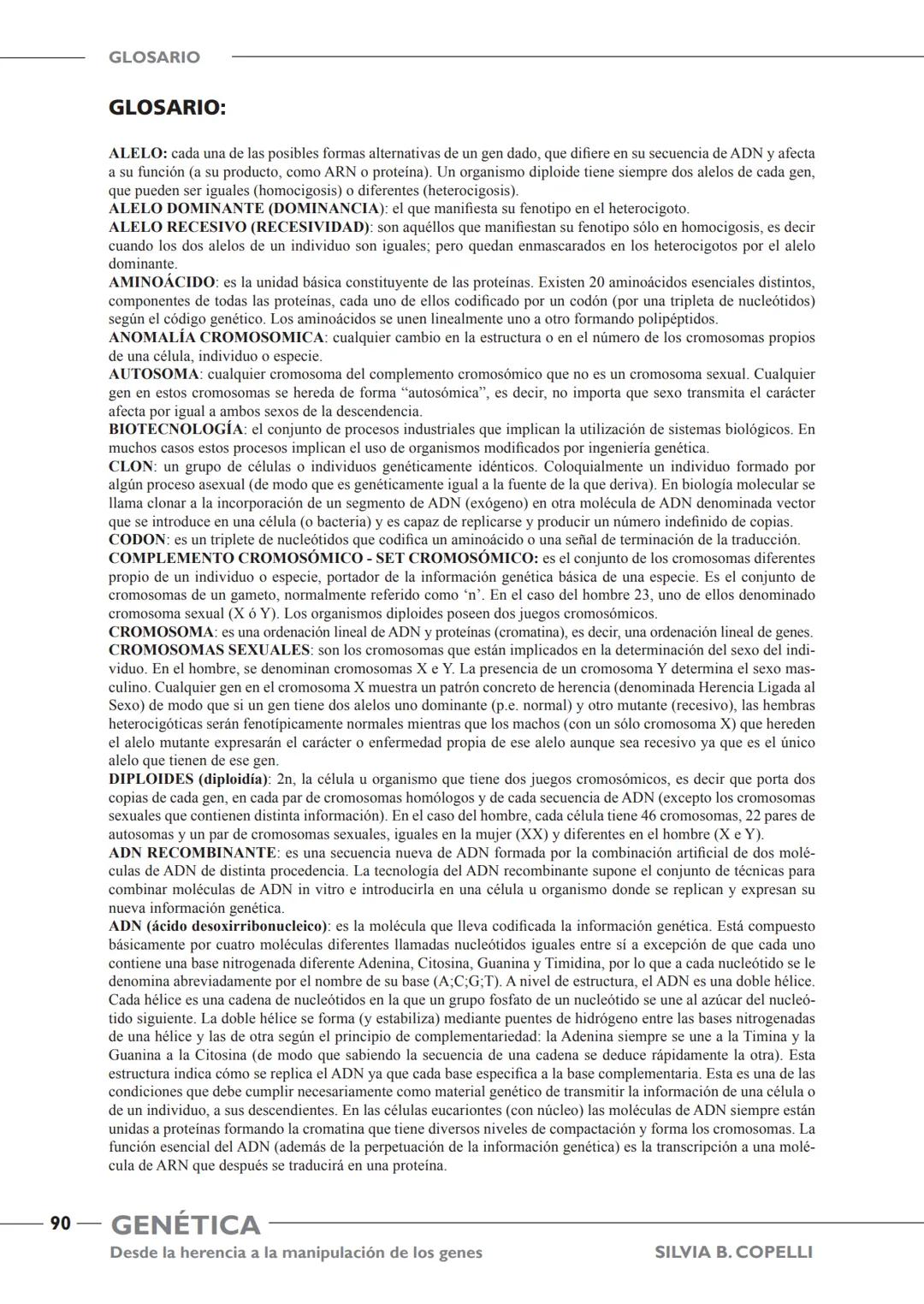 GLOSARIO

GLOSARIO:

ALELO: cada una de las posibles formas alternativas de un gen dado, que difiere en su secuencia de ADN y afecta a su función (a su producto, como ARN o proteína). Un organismo diploide tiene siempre dos alelos de cada gen, que pueden ser iguales (homocigosis) o diferentes (heterocigosis).
ALELO DOMINANTE (DOMINANCIA): el que manifiesta su fenotipo en el heterocigoto.
ALELO RECESIVO (RECESIVIDAD): son aquéllos que manifiestan su fenotipo sólo en homocigosis, es decir cuando los dos alelos de un individuo son iguales; pero quedan enmascarados en los heterocigotos por el alelo dominante.
AMINOÁCIDO: es la unidad básica constituyente de las proteínas. Existen 20 aminoácidos esenciales distintos, componentes de todas las proteínas, cada uno de ellos codificado por un codón (por una tripleta de nucleótidos) según el código genético. Los aminoácidos se unen linealmente uno a otro formando polipéptidos.
ANOMALÍA CROMOSOMICA: cualquier cambio en la estructura o en el número de los cromosomas propios de una célula, individuo o especie.
AUTOSOMA: cualquier cromosoma del complemento cromosómico que no es un cromosoma sexual. Cualquier gen en estos cromosomas se hereda de forma “autosómica”, es decir, no importa que sexo transmita el carácter afecta por igual a ambos sexos de la descendencia.
BIOTECNOLOGÍA: el conjunto de procesos industriales que implican la utilización de sistemas biológicos. En muchos casos estos procesos implican el uso de organismos modificados por ingeniería genética.
CLON: un grupo de células o individuos genéticamente idénticos. Coloquialmente un individuo formado por algún proceso asexual (de modo que es genéticamente igual a la fuente de la que deriva). En biología molecular se llama clonar a la incorporación de un segmento de ADN (exógeno) en otra molécula de ADN denominada vector que se introduce en una célula (o bacteria) y es capaz de replicarse y producir un número indefinido de copias.
CODON: es un triplete de nucleótidos que codifica un aminoácido o una señal de terminación de la traducción.
COMPLEMENTO CROMOSÓMICO - SET CROMOSÓMICO: es el conjunto de los cromosomas diferentes propio de un individuo o especie, portador de la información genética básica de una especie. Es el conjunto de cromosomas de un gameto, normalmente referido como ‘n’. En el caso del hombre 23, uno de ellos denominado cromosoma sexual (X ó Y). Los organismos diploides poseen dos juegos cromosómicos.
CROMOSOMA: es una ordenación lineal de ADN y proteínas (cromatina), es decir, una ordenación lineal de genes.
CROMOSOMAS SEXUALES: son los cromosomas que están implicados en la determinación del sexo del individuo. En el hombre, se denominan cromosomas X e Y. La presencia de un cromosoma Y determina el sexo masculino. Cualquier gen en el cromosoma X muestra un patrón concreto de herencia (denominada Herencia Ligada al Sexo) de modo que si un gen tiene dos alelos uno dominante (p.e. normal) y otro mutante (recesivo), las hembras heterocigóticas serán fenotípicamente normales mientras que los machos (con un sólo cromosoma X) que hereden el alelo mutante expresarán el carácter o enfermedad propia de ese alelo aunque sea recesivo ya que es el único alelo que tienen de ese gen.
DIPLOIDES (diploidía): 2n, la célula u organismo que tiene dos juegos cromosómicos, es decir que porta dos copias de cada gen, en cada par de cromosomas homólogos y de cada secuencia de ADN (excepto los cromosomas sexuales que contienen distinta información). En el caso del hombre, cada célula tiene 46 cromosomas, 22 pares de autosomas y un par de cromosomas sexuales, iguales en la mujer (XX) y diferentes en el hombre (X e Y).
ADN RECOMBINANTE: es una secuencia nueva de ADN formada por la combinación artificial de dos moléculas de ADN de distinta procedencia. La tecnología del ADN recombinante supone el conjunto de técnicas para combinar moléculas de ADN in vitro e introducirla en una célula u organismo donde se replican y expresan su nueva información genética.
ADN (ácido desoxirribonucleico): es la molécula que lleva codificada la información genética. Está compuesto básicamente por cuatro moléculas diferentes llamadas nucleótidos iguales entre sí a excepción de que cada uno contiene una base nitrogenada diferente Adenina, Citosina, Guanina y Timidina, por lo que a cada nucleótido se le denomina abreviadamente por el nombre de su base (A;C;G;T). A nivel de estructura, el ADN es una doble hélice. Cada hélice es una cadena de nucleótidos en la que un grupo fosfato de un nucleótido se une al azúcar del nucleótido siguiente. La doble hélice se forma (y estabiliza) mediante puentes de hidrógeno entre las bases nitrogenadas de una hélice y las de otra según el principio de complementariedad: la Adenina siempre se une a la Timina y la Guanina a la Citosina (de modo que sabiendo la secuencia de una cadena se deduce rápidamente la otra). Esta estructura indica cómo se replica el ADN ya que cada base especifica a la base complementaria. Esta es una de las condiciones que debe cumplir necesariamente como material genético de transmitir la información de una célula o de un individuo, a sus descendientes. En las células eucariontes (con núcleo) las moléculas de ADN siempre están unidas a proteínas formando la cromatina que tiene diversos niveles de compactación y forma los cromosomas. La función esencial del ADN (además de la perpetuación de la información genética) es la transcripción a una molécula de ARN que después se traducirá en una proteína.

90 GENÉTICA
Desde la herencia a la manipulación de los genes SILVIA B. COPELLI